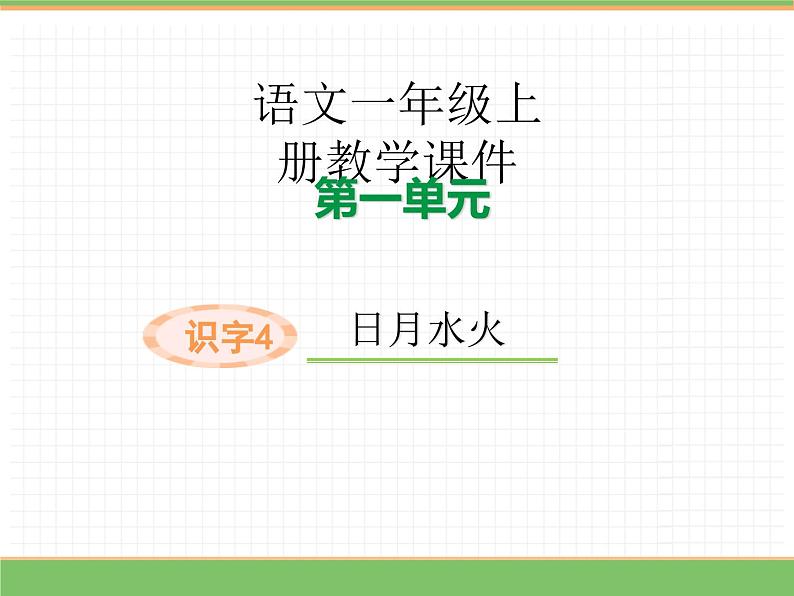 语文一年级上册教学课件

第一单元

识字4 日月水火